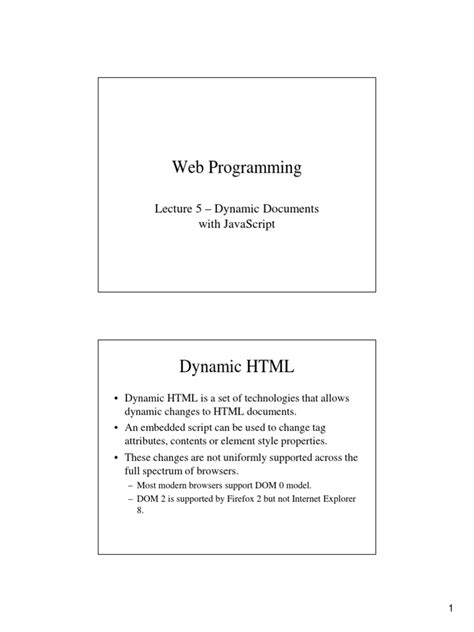 Web Programming

Lecture 5 – Dynamic Documents with JavaScript

Dynamic HTML

• Dynamic HTML is a set of technologies that allows dynamic changes to HTML documents.
• An embedded script can be used to change tag attributes, contents or element style properties.
• These changes are not uniformly supported across the full spectrum of browsers.
– Most modern browsers support DOM 0 model.
– DOM 2 is supported by Firefox 2 but not Internet Explorer 8.

1